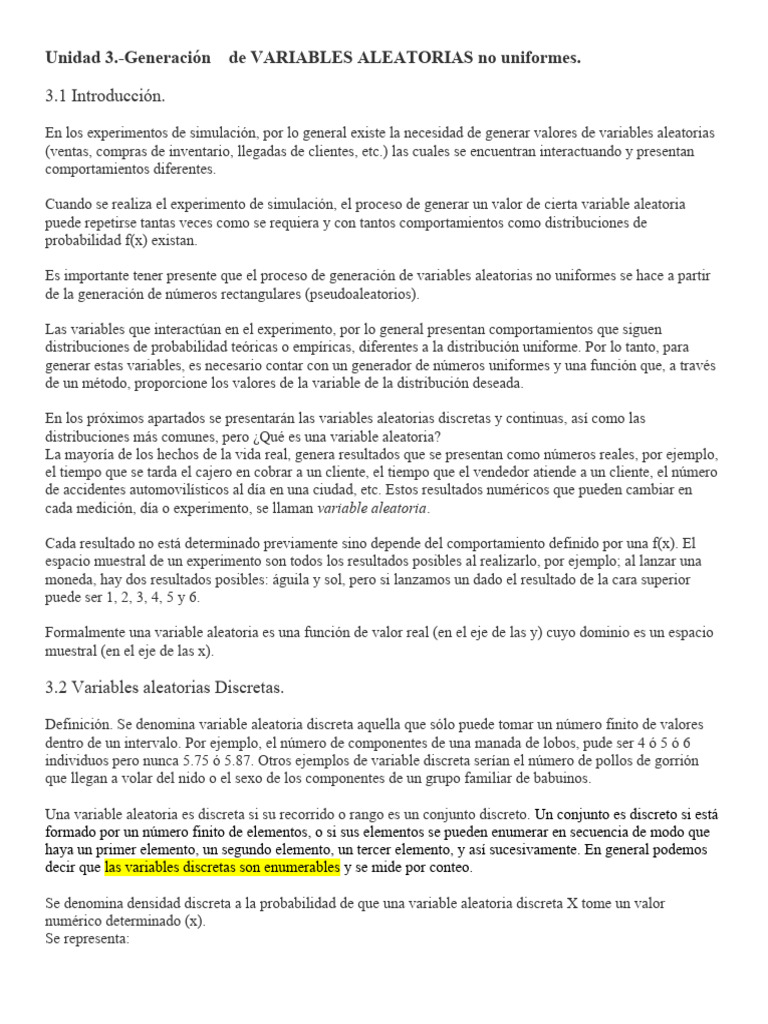 Unidad 3.-Generación de VARIABLES ALEATORIAS no uniformes.

3.1 Introducción.

En los experimentos de simulación, por lo general existe la necesidad de generar valores de variables aleatorias (ventas, compras de inventario, llegadas de clientes, etc.) las cuales se encuentran interactuando y presentan comportamientos diferentes.

Cuando se realiza el experimento de simulación, el proceso de generar un valor de cierta variable aleatoria puede repetirse tantas veces como se requiera y con tantos comportamientos como distribuciones de probabilidad f(x) existan.

Es importante tener presente que el proceso de generación de variables aleatorias no uniformes se hace a partir de la generación de números rectangulares (pseudoaleatorios).

Las variables que interactúan en el experimento, por lo general presentan comportamientos que siguen distribuciones de probabilidad teóricas o empíricas, diferentes a la distribución uniforme. Por lo tanto, para generar estas variables, es necesario contar con un generador de números uniformes y una función que, a través de un método, proporcione los valores de la variable de la distribución deseada.

En los próximos apartados se presentarán las variables aleatorias discretas y continuas, así como las distribuciones más comunes, pero ¿Qué es una variable aleatoria?
La mayoría de los hechos de la vida real, genera resultados que se presentan como números reales, por ejemplo, el tiempo que se tarda el cajero en cobrar a un cliente, el tiempo que el vendedor atiende a un cliente, el número de accidentes automovilísticos al día en una ciudad, etc. Estos resultados numéricos que pueden cambiar en cada medición, día o experimento, se llaman variable aleatoria.

Cada resultado no está determinado previamente sino depende del comportamiento definido por una f(x). El espacio muestral de un experimento son todos los resultados posibles al realizarlo, por ejemplo; al lanzar una moneda, hay dos resultados posibles: águila y sol, pero si lanzamos un dado el resultado de la cara superior puede ser 1, 2, 3, 4, 5 y 6.

Formalmente una variable aleatoria es una función de valor real (en el eje de las y) cuyo dominio es un espacio muestral (en el eje de las x).

3.2 Variables aleatorias Discretas.

Definición. Se denomina variable aleatoria discreta aquella que sólo puede tomar un número finito de valores dentro de un intervalo. Por ejemplo, el número de componentes de una manada de lobos, pude ser 4 ó 5 ó 6 individuos pero nunca 5.75 ó 5.87. Otros ejemplos de variable discreta serían el número de pollos de gorrión que llegan a volar del nido o el sexo de los componentes de un grupo familiar de babuinos.

Una variable aleatoria es discreta si su recorrido o rango es un conjunto discreto. Un conjunto es discreto si está formado por un número finito de elementos, o si sus elementos se pueden enumerar en secuencia de modo que haya un primer elemento, un segundo elemento, un tercer elemento, y así sucesivamente. En general podemos decir que las variables discretas son enumerables y se mide por conteo.

Se denomina densidad discreta a la probabilidad de que una variable aleatoria discreta X tome un valor numérico determinado (x).
Se representa: